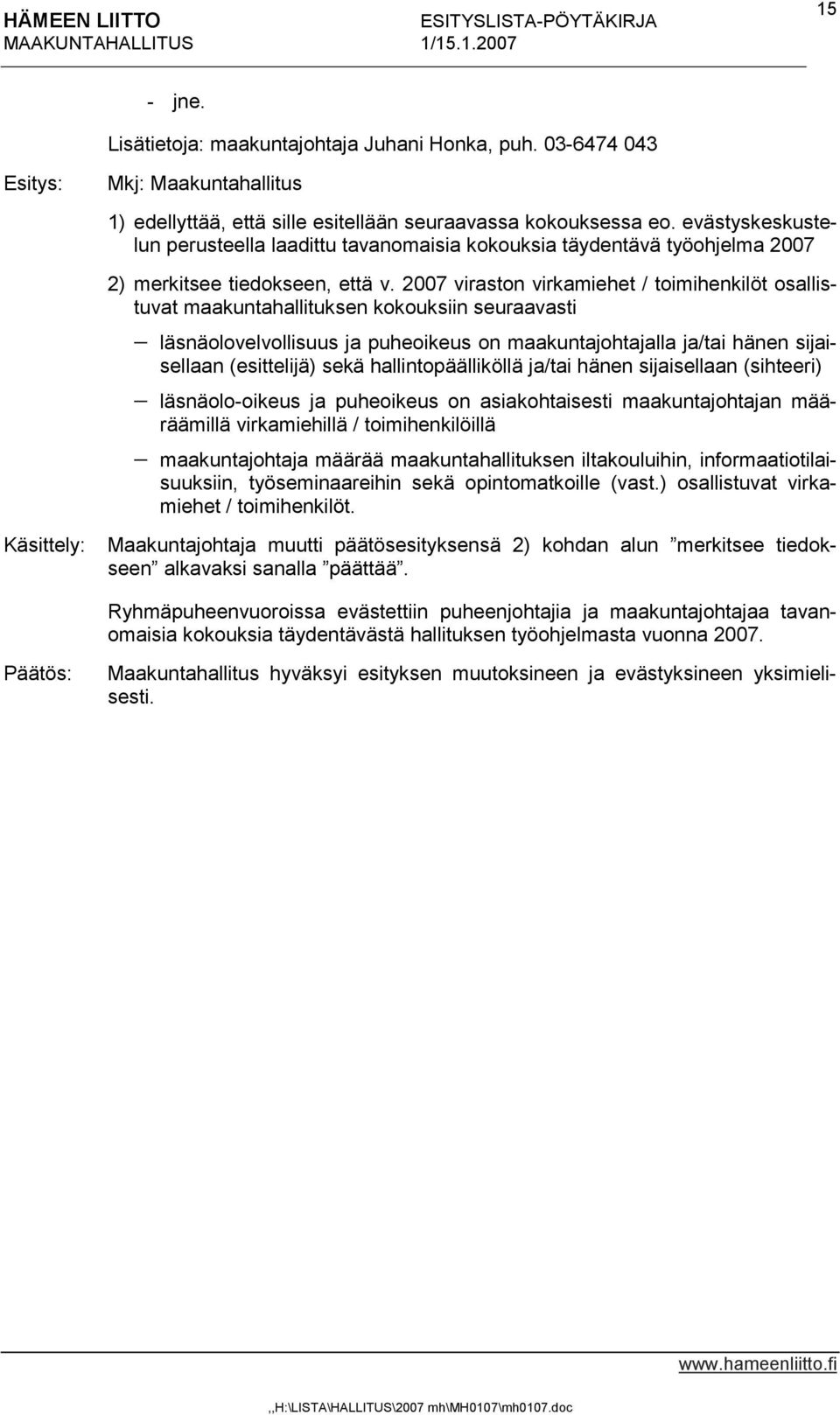 HÄMEEN LIITTO ESITYSLISTA-PÖYTÄKIRJA 15
MAAKUNTAHALLITUS 1/15.1.2007

- jne.

Lisätietoja: maakuntajohtaja Juhani Honka, puh. 03-6474 043

Esitys: Mkj: Maakuntahallitus

1) edellyttää, että sille esitellään seuraavassa kokouksessa eo. evästyskeskustelun perusteella laadittu tavanomaisia kokouksia täydentävä työohjelma 2007

2) merkitsee tiedokseen, että v. 2007 viraston virkamiehet / toimihenkilöt osallistuvat maakuntahallituksen kokouksiin seuraavasti

– läsnäolovelvollisuus ja puheoikeus on maakuntajohtajalla ja/tai hänen sijaisellaan (esittelijä) sekä hallintopäälliköllä ja/tai hänen sijaisellaan (sihteeri)

– läsnäolo-oikeus ja puheoikeus on asiakohtaisesti maakuntajohtajan määräämillä virkamiehillä / toimihenkilöillä

– maakuntajohtaja määrää maakuntahallituksen iltakouluihin, informaatiotilaisuuksiin, työseminaareihin sekä opintomatkoille (vast.) osallistuvat virkamiehet / toimihenkilöt.

Käsittely: Maakuntajohtaja muutti päätösesityksensä 2) kohdan alun ”merkitsee tiedokseen” alkavaksi sanalla ”päättää”.

Ryhmäpuheenvuoroissa evästettiin puheenjohtajia ja maakuntajohtajaa tavanomaisia kokouksia täydentävästä hallituksen työohjelmasta vuonna 2007.

Päätös: Maakuntahallitus hyväksyi esityksen muutoksineen ja evästyksineen yksimielisesti.

www.hameenliitto.fi

,,H:\LISTA\HALLITUS\2007 mh\MH0107\mh0107.doc